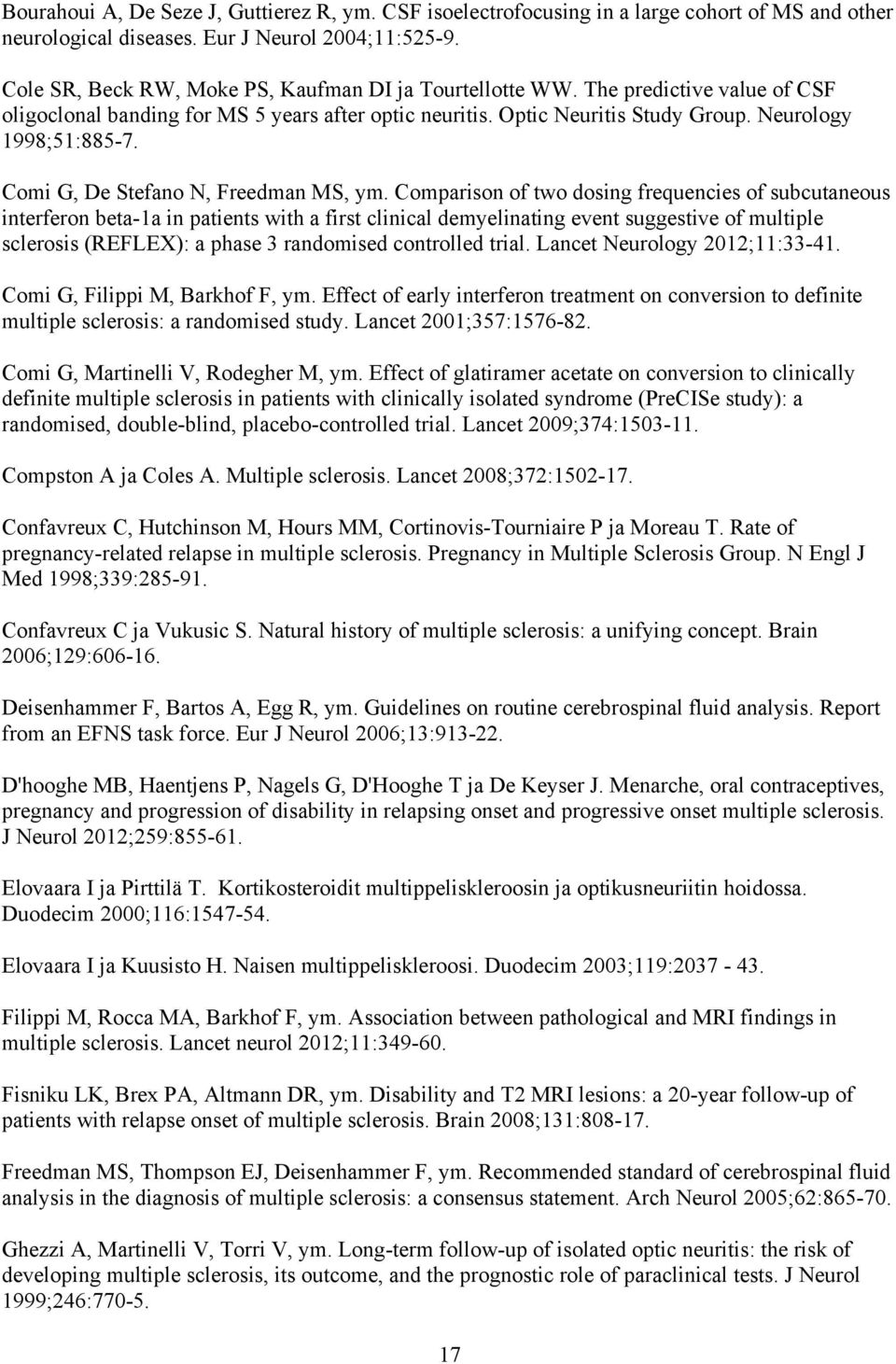 Bourahoui A, De Seze J, Guttierez R, ym. CSF isoelectrofocusing in a large cohort of MS and other neurological diseases. Eur J Neurol 2004;11:525-9.

Cole SR, Beck RW, Moke PS, Kaufman DI ja Tourtellotte WW. The predictive value of CSF oligoclonal banding for MS 5 years after optic neuritis. Optic Neuritis Study Group. Neurology 1998;51:885-7.

Comi G, De Stefano N, Freedman MS, ym. Comparison of two dosing frequencies of subcutaneous interferon beta-1a in patients with a first clinical demyelinating event suggestive of multiple sclerosis (REFLEX): a phase 3 randomised controlled trial. Lancet Neurology 2012;11:33-41.

Comi G, Filippi M, Barkhof F, ym. Effect of early interferon treatment on conversion to definite multiple sclerosis: a randomised study. Lancet 2001;357:1576-82.

Comi G, Martinelli V, Rodegher M, ym. Effect of glatiramer acetate on conversion to clinically definite multiple sclerosis in patients with clinically isolated syndrome (PreCISe study): a randomised, double-blind, placebo-controlled trial. Lancet 2009;374:1503-11.

Compston A ja Coles A. Multiple sclerosis. Lancet 2008;372:1502-17.

Confavreux C, Hutchinson M, Hours MM, Cortinovis-Tourniaire P ja Moreau T. Rate of pregnancy-related relapse in multiple sclerosis. Pregnancy in Multiple Sclerosis Group. N Engl J Med 1998;339:285-91.

Confavreux C ja Vukusic S. Natural history of multiple sclerosis: a unifying concept. Brain 2006;129:606-16.

Deisenhammer F, Bartos A, Egg R, ym. Guidelines on routine cerebrospinal fluid analysis. Report from an EFNS task force. Eur J Neurol 2006;13:913-22.

D'hooghe MB, Haentjens P, Nagels G, D'Hooghe T ja De Keyser J. Menarche, oral contraceptives, pregnancy and progression of disability in relapsing onset and progressive onset multiple sclerosis. J Neurol 2012;259:855-61.

Elovaara I ja Pirttilä T. Kortikosteroidit multippeliskleroosin ja optikusneuriitin hoidossa. Duodecim 2000;116:1547-54.

Elovaara I ja Kuusisto H. Naisen multippeliskleroosi. Duodecim 2003;119:2037 - 43.

Filippi M, Rocca MA, Barkhof F, ym. Association between pathological and MRI findings in multiple sclerosis. Lancet neurol 2012;11:349-60.

Fisniku LK, Brex PA, Altmann DR, ym. Disability and T2 MRI lesions: a 20-year follow-up of patients with relapse onset of multiple sclerosis. Brain 2008;131:808-17.

Freedman MS, Thompson EJ, Deisenhammer F, ym. Recommended standard of cerebrospinal fluid analysis in the diagnosis of multiple sclerosis: a consensus statement. Arch Neurol 2005;62:865-70.

Ghezzi A, Martinelli V, Torri V, ym. Long-term follow-up of isolated optic neuritis: the risk of developing multiple sclerosis, its outcome, and the prognostic role of paraclinical tests. J Neurol 1999;246:770-5.

17